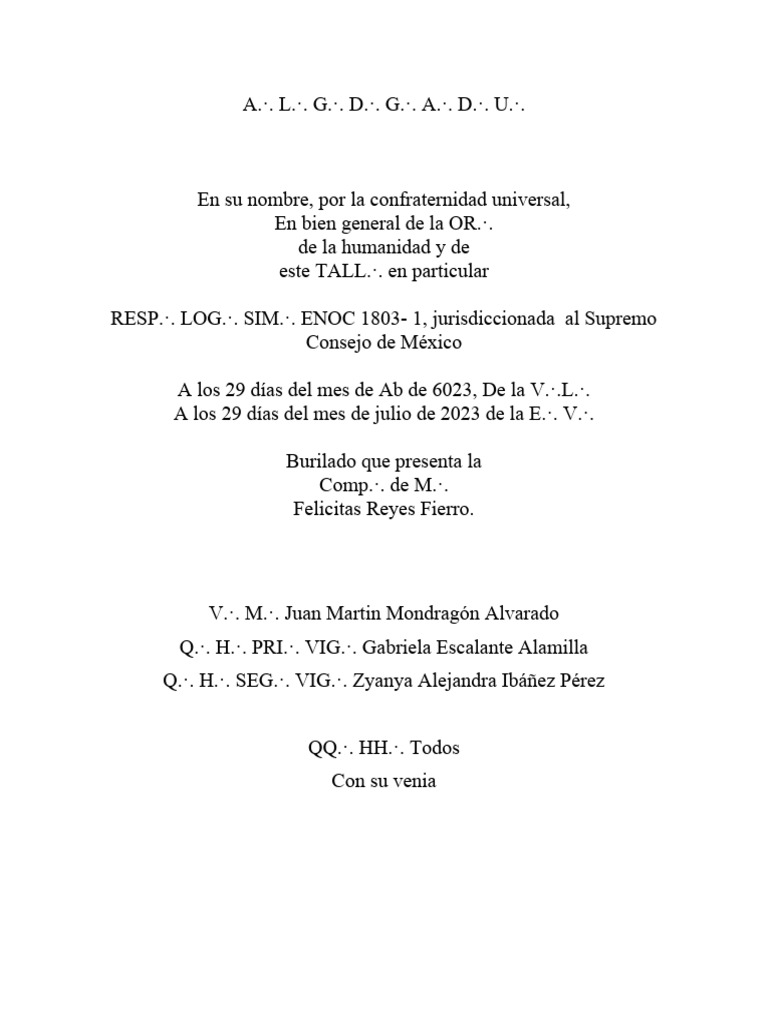 A.·. L.·. G.·. D.·. G.·. A.·. D.·. U.·.

En su nombre, por la confraternidad universal,
En bien general de la OR.·.
de la humanidad y de
este TALL.·. en particular

RESP.·. LOG.·. SIM.·. ENOC 1803- 1, jurisdiccionada al Supremo Consejo de México

A los 29 días del mes de Ab de 6023, De la V.·.L.·.
A los 29 días del mes de julio de 2023 de la E.·. V.·.

Burilado que presenta la
Comp.·. de M.·.
Felicitas Reyes Fierro.

V.·. M.·. Juan Martin Mondragón Alvarado

Q.·. H.·. PRI.·. VIG.·. Gabriela Escalante Alamilla

Q.·. H.·. SEG.·. VIG.·. Zyanya Alejandra Ibáñez Pérez

QQ.·. HH.·. Todos

Con su venia